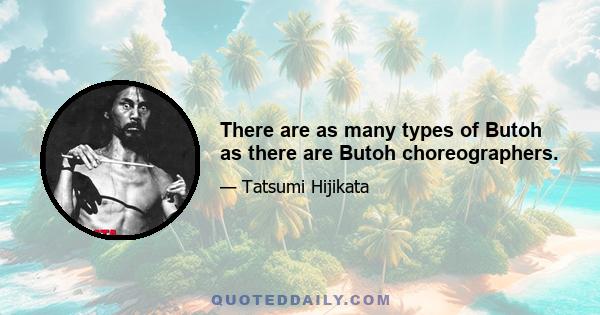 There are as many types of Butoh as there are Butoh choreographers.

— Tatsumi Hijikata

QUOTEDDAILY.COM